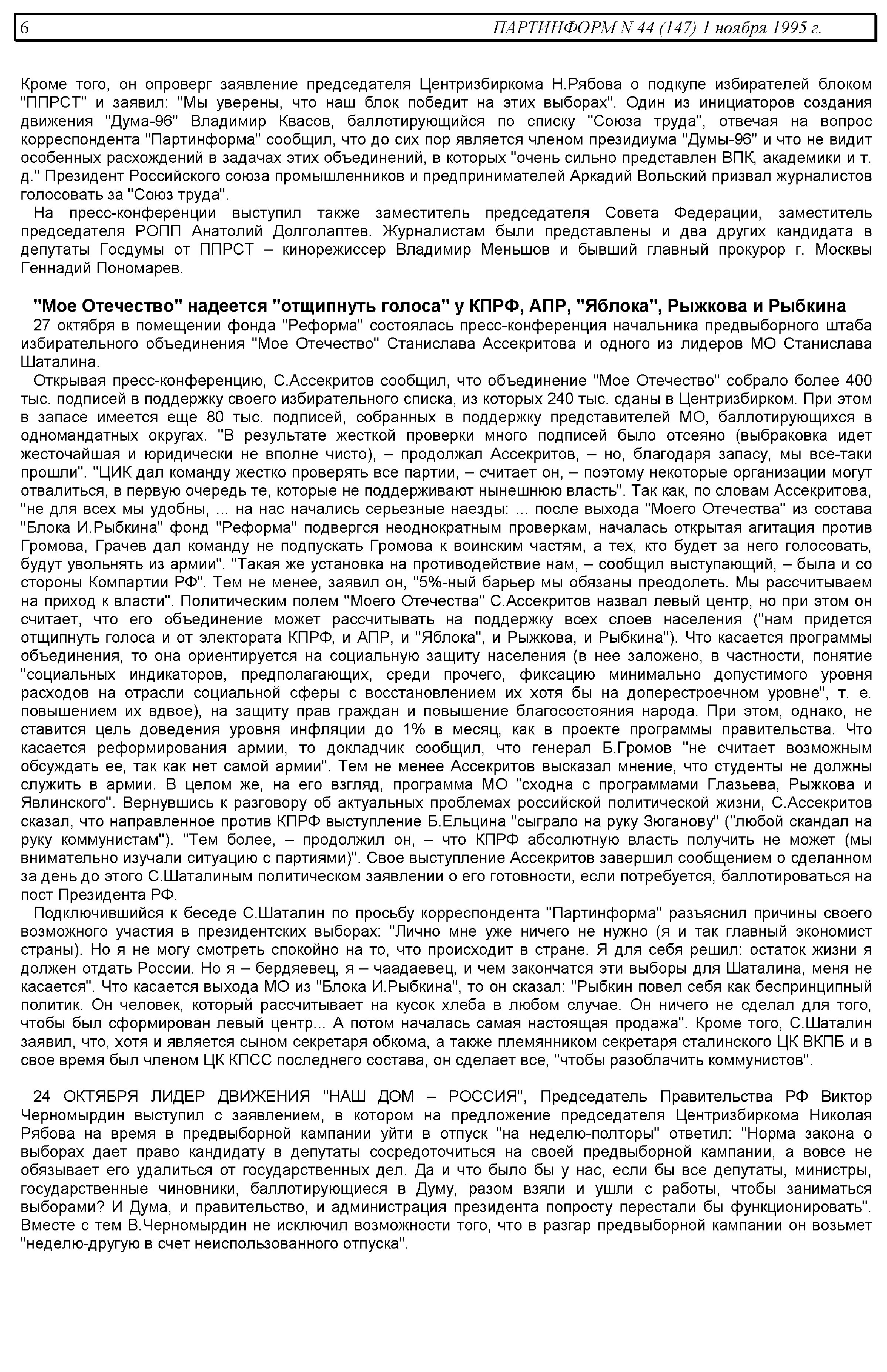 6 ПАРТИНФОРМ N 44 (147) 1 ноября 1995 г.

Кроме того, он опроверг заявление председателя Центризбиркома Н.Рябова о подкупе избирателей блоком "ППРСТ" и заявил: "Мы уверены, что наш блок победит на этих выборах". Один из инициаторов создания движения "Дума-96" Владимир Квасов, баллотирующийся по списку "Союза труда", отвечая на вопрос корреспондента "Партинформа" сообщил, что до сих пор является членом президиума "Думы-96" и что не видит особенных расхождений в задачах этих объединений, в которых "очень сильно представлен ВПК, академики и т. д." Президент Российского союза промышленников и предпринимателей Аркадий Вольский призвал журналистов голосовать за "Союз труда".

На пресс-конференции выступил также заместитель председателя Совета Федерации, заместитель председателя РОПП Анатолий Долголаптев. Журналистам были представлены и два других кандидата в депутаты Госдумы от ППРСТ – кинорежиссер Владимир Меньшов и бывший главный прокурор г. Москвы Геннадий Пономарев.

"Мое Отечество" надеется "отщипнуть голоса" у КПРФ, АПР, "Яблока", Рыжкова и Рыбкина

27 октября в помещении фонда "Реформа" состоялась пресс-конференция начальника предвыборного штаба избирательного объединения "Мое Отечество" Станислава Ассекритова и одного из лидеров МО Станислава Шаталина.

Открывая пресс-конференцию, С.Ассекритов сообщил, что объединение "Мое Отечество" собрало более 400 тыс. подписей в поддержку своего избирательного списка, из которых 240 тыс. сданы в Центризбирком. При этом в запасе имеется еще 80 тыс. подписей, собранных в поддержку представителей МО, баллотирующихся в одномандатных округах. "В результате жесткой проверки много подписей было отсеяно (выбраковка идет жесточайшая и юридически не вполне чисто), – продолжал Ассекритов, – но, благодаря запасу, мы все-таки прошли". "ЦИК дал команду жестко проверять все партии, – считает он, – поэтому некоторые организации могут отвалиться, в первую очередь те, которые не поддерживают нынешнюю власть". Так как, по словам Ассекритова, "не для всех мы удобны, ... на нас начались серьезные наезды: ... после выхода "Моего Отечества" из состава "Блока И.Рыбкина" фонд "Реформа" подвергся неоднократным проверкам, началась открытая агитация против Громова, Грачев дал команду не подпускать Громова к воинским частям, а тех, кто будет за него голосовать, будут увольнять из армии". "Такая же установка на противодействие нам, – сообщил выступающий, – была и со стороны Компартии РФ". Тем не менее, заявил он, "5%-ный барьер мы обязаны преодолеть. Мы рассчитываем на приход к власти". Политическим полем "Моего Отечества" С.Ассекритов назвал левый центр, но при этом он считает, что его объединение может рассчитывать на поддержку всех слоев населения ("нам придется отщипнуть голоса и от электората КПРФ, и АПР, и "Яблока", и Рыжкова, и Рыбкина"). Что касается программы объединения, то она ориентируется на социальную защиту населения (в нее заложено, в частности, понятие "социальных индикаторов, предполагающих, среди прочего, фиксацию минимально допустимого уровня расходов на отрасли социальной сферы с восстановлением их хотя бы на доперестроечном уровне", т. е. повышением их вдвое), на защиту прав граждан и повышение благосостояния народа. При этом, однако, не ставится цель доведения уровня инфляции до 1% в месяц, как в проекте программы правительства. Что касается реформирования армии, то докладчик сообщил, что генерал Б.Громов "не считает возможным обсуждать ее, так как нет самой армии". Тем не менее Ассекритов высказал мнение, что студенты не должны служить в армии. В целом же, на его взгляд, программа МО "сходна с программами Глазьева, Рыжкова и Явлинского". Вернувшись к разговору об актуальных проблемах российской политической жизни, С.Ассекритов сказал, что направленное против КПРФ выступление Б.Ельцина "сыграло на руку Зюганову" ("любой скандал на руку коммунистам"). "Тем более, – продолжил он, – что КПРФ абсолютную власть получить не может (мы внимательно изучали ситуацию с партиями)". Свое выступление Ассекритов завершил сообщением о сделанном за день до этого С.Шаталиным политическом заявлении о его готовности, если потребуется, баллотироваться на пост Президента РФ.

Подключившийся к беседе С.Шаталин по просьбу корреспондента "Партинформа" разъяснил причины своего возможного участия в президентских выборах: "Лично мне уже ничего не нужно (я и так главный экономист страны). Но я не могу смотреть спокойно на то, что происходит в стране. Я для себя решил: остаток жизни я должен отдать России. Но я – бердяевец, я – чаадаевец, и чем закончатся эти выборы для Шаталина, меня не касается". Что касается выхода МО из "Блока И.Рыбкина", то он сказал: "Рыбкин повел себя как беспринципный политик. Он человек, который рассчитывает на кусок хлеба в любом случае. Он ничего не сделал для того, чтобы был сформирован левый центр... А потом началась самая настоящая продажа". Кроме того, С.Шаталин заявил, что, хотя и является сыном секретаря обкома, а также племянником секретаря сталинского ЦК ВКПБ и в свое время был членом ЦК КПСС последнего состава, он сделает все, "чтобы разоблачить коммунистов".

24 ОКТЯБРЯ ЛИДЕР ДВИЖЕНИЯ "НАШ ДОМ – РОССИЯ", Председатель Правительства РФ Виктор Черномырдин выступил с заявлением, в котором на предложение председателя Центризбиркома Николая Рябова на время в предвыборной кампании уйти в отпуск "на неделю-полторы" ответил: "Норма закона о выборах дает право кандидату в депутаты сосредоточиться на своей предвыборной кампании, а вовсе не обязывает его удалиться от государственных дел. Да и что было бы у нас, если бы все депутаты, министры, государственные чиновники, баллотирующиеся в Думу, разом взяли и ушли с работы, чтобы заниматься выборами? И Дума, и правительство, и администрация президента попросту перестали бы функционировать". Вместе с тем В.Черномырдин не исключил возможности того, что в разгар предвыборной кампании он возьмет "неделю-другую в счет неиспользованного отпуска".